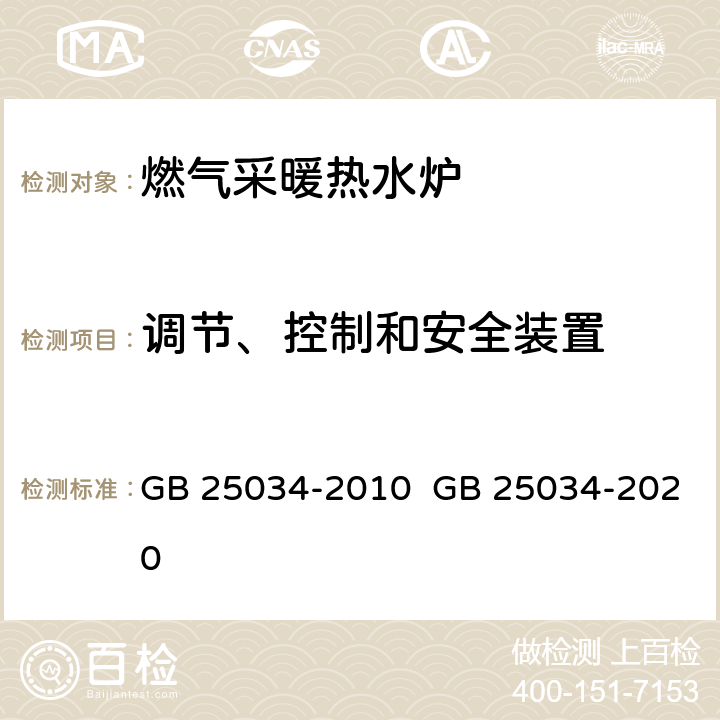 MA CNAS AC ilac-MRA

检测对象： 燃气采暖热水炉

检测项目： 调节、控制和安全装置

检测标准： GB 25034-2010 GB 25034-2020

百检
Baijiantest.com

做检测 上百检
400-151-7153